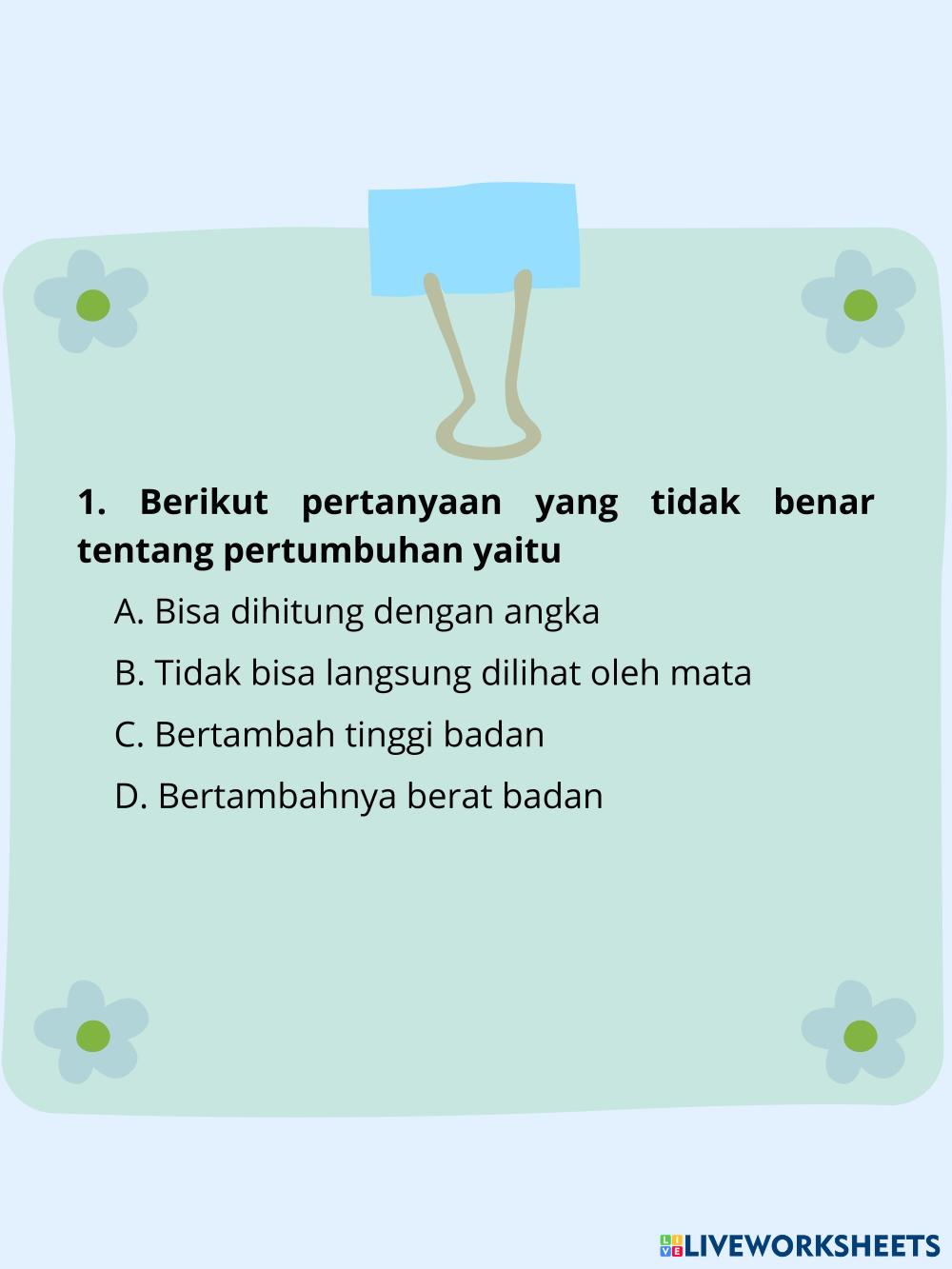 1. Berikut pertanyaan yang tidak benar tentang pertumbuhan yaitu

A. Bisa dihitung dengan angka

B. Tidak bisa langsung dilihat oleh mata

C. Bertambah tinggi badan

D. Bertambahnya berat badan

LIVEWORKSHEETS